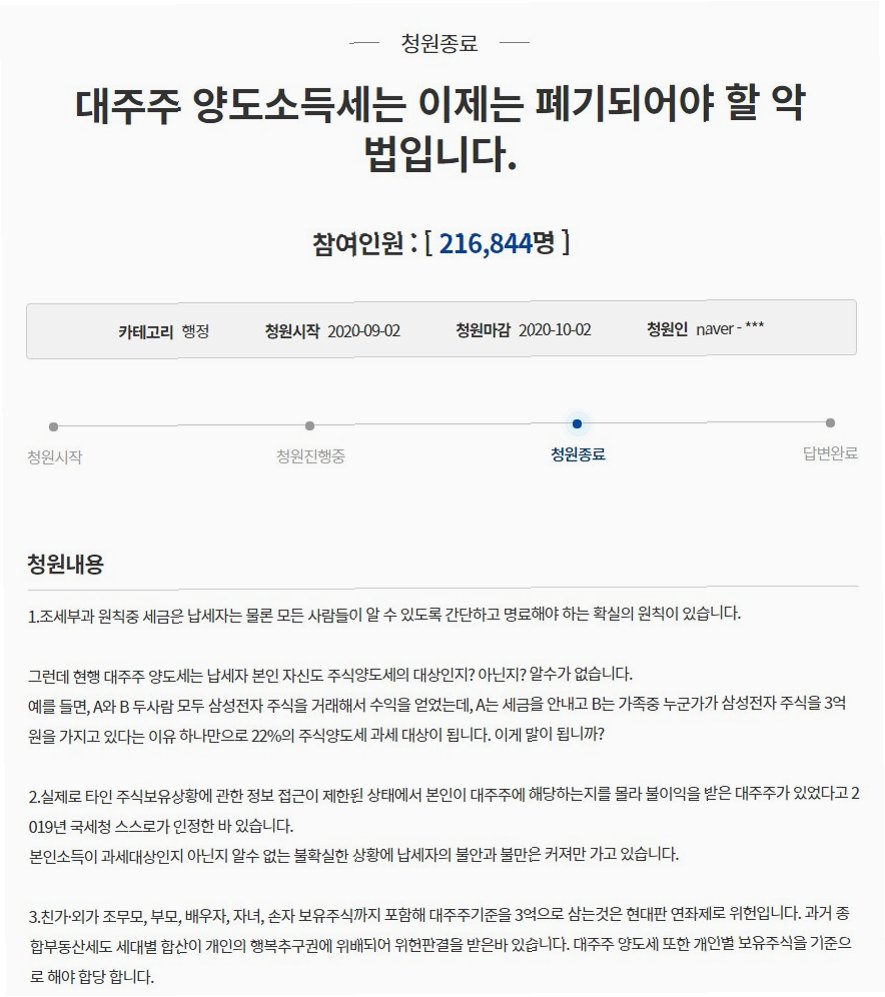 청원종료

대주주 양도소득세는 이제는 폐기되어야 할 악법입니다.

참여인원 : [ 216,844명 ]

카테고리 행정 청원시작 2020-09-02 청원마감 2020-10-02 청원인 naver - ***

청원시작 청원진행중 청원종료 답변완료

청원내용

1.조세부과 원칙중 세금은 납세자는 물론 모든 사람들이 알 수 있도록 간단하고 명료해야 하는 확실의 원칙이 있습니다.

그런데 현행 대주주 양도세는 납세자 본인 자신도 주식양도세의 대상인지? 아닌지? 알수가 없습니다.
예를 들면, A와 B 두사람 모두 삼성전자 주식을 거래해서 수익을 얻었는데, A는 세금을 안내고 B는 가족중 누군가가 삼성전자 주식을 3억원을 가지고 있다는 이유 하나만으로 22%의 주식양도세 과세 대상이 됩니다. 이게 말이 됩니까?

2.실제로 타인 주식보유상황에 관한 정보 접근이 제한된 상태에서 본인이 대주주에 해당하는지를 몰라 불이익을 받은 대주주가 있었다고 2019년 국세청 스스로가 인정한 바 있습니다.
본인소득이 과세대상인지 아닌지 알수 없는 불확실한 상황에 납세자의 불안과 불만은 커져만 가고 있습니다.

3.친가·외가 조무모, 부모, 배우자, 자녀, 손자 보유주식까지 포함해 대주주기준을 3억으로 삼는것은 현대판 연좌제로 위헌입니다. 과거 종합부동산세도 세대별 합산이 개인의 행복추구권에 위배되어 위헌판결을 받은바 있습니다. 대주주 양도세 또한 개인별 보유주식을 기준으로 해야 합당 합니다.